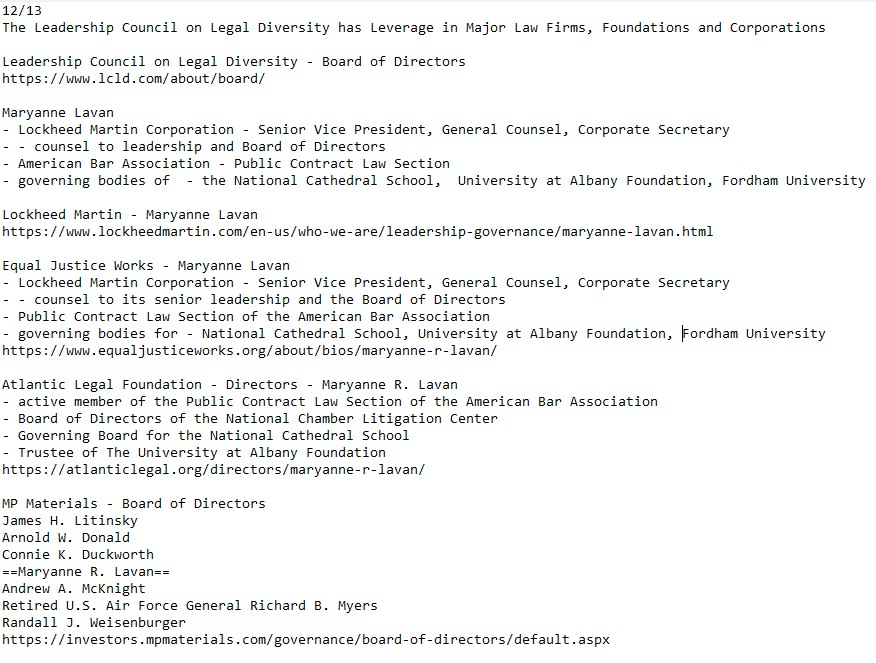 12/13
The Leadership Council on Legal Diversity has Leverage in Major Law Firms, Foundations and Corporations

Leadership Council on Legal Diversity - Board of Directors
https://www.lcld.com/about/board/

Maryanne Lavan
- Lockheed Martin Corporation - Senior Vice President, General Counsel, Corporate Secretary
- - counsel to leadership and Board of Directors
- American Bar Association - Public Contract Law Section
- governing bodies of  - the National Cathedral School,  University at Albany Foundation, Fordham University

Lockheed Martin - Maryanne Lavan
https://www.lockheedmartin.com/en-us/who-we-are/leadership-governance/maryanne-lavan.html

Equal Justice Works - Maryanne Lavan
- Lockheed Martin Corporation - Senior Vice President, General Counsel, Corporate Secretary
- - counsel to its senior leadership and the Board of Directors
- Public Contract Law Section of the American Bar Association
- governing bodies for - National Cathedral School, University at Albany Foundation, Fordham University
https://www.equaljusticeworks.org/about/bios/maryanne-r-lavan/

Atlantic Legal Foundation - Directors - Maryanne R. Lavan
- active member of the Public Contract Law Section of the American Bar Association
- Board of Directors of the National Chamber Litigation Center
- Governing Board for the National Cathedral School
- Trustee of The University at Albany Foundation
https://atlanticlegal.org/directors/maryanne-r-lavan/

MP Materials - Board of Directors
James H. Litinsky
Arnold W. Donald
Connie K. Duckworth
==Maryanne R. Lavan==
Andrew A. McKnight
Retired U.S. Air Force General Richard B. Myers
Randall J. Weisenburger
https://investors.mpmaterials.com/governance/board-of-directors/default.aspx